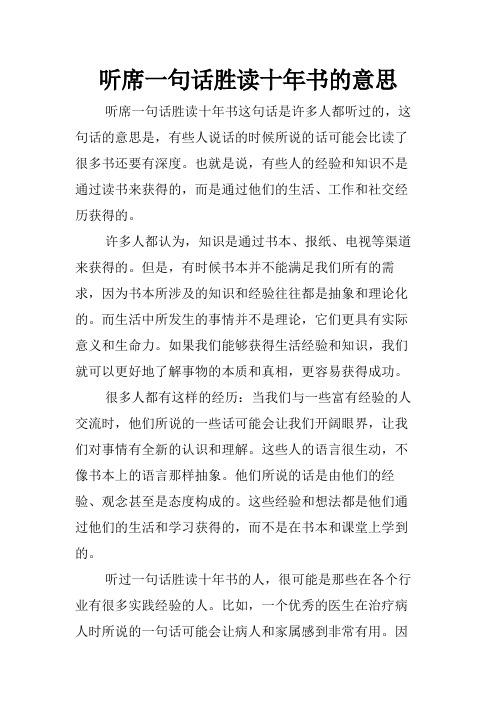 听席一句话胜读十年书的意思

听席一句话胜读十年书这句话是许多人都听过的，这句话的意思是，有些人说话的时候所说的话可能会比读了很多书还要有深度。也就是说，有些人的经验和知识不是通过读书来获得的，而是通过他们的生活、工作和社交经历获得的。

许多人都认为，知识是通过书本、报纸、电视等渠道来获得的。但是，有时候书本并不能满足我们所有的需求，因为书本所涉及的知识和经验往往都是抽象和理论化的。而生活中所发生的事情并不是理论，它们更具有实际意义和生命力。如果我们能够获得生活经验和知识，我们就可以更好地了解事物的本质和真相，更容易获得成功。

很多人都有这样的经历：当我们与一些富有经验的人交流时，他们所说的一些话可能会让我们开阔眼界，让我们对事情有全新的认识和理解。这些人的语言很生动，不像书本上的语言那样抽象。他们所说的话是由他们的经验、观念甚至是态度构成的。这些经验和想法都是他们通过他们的生活和学习获得的，而不是在书本和课堂上学到的。

听过一句话胜读十年书的人，很可能是那些在各个行业有很多实践经验的人。比如，一个优秀的医生在治疗病人时所说的一句话可能会让病人和家属感到非常有用。因